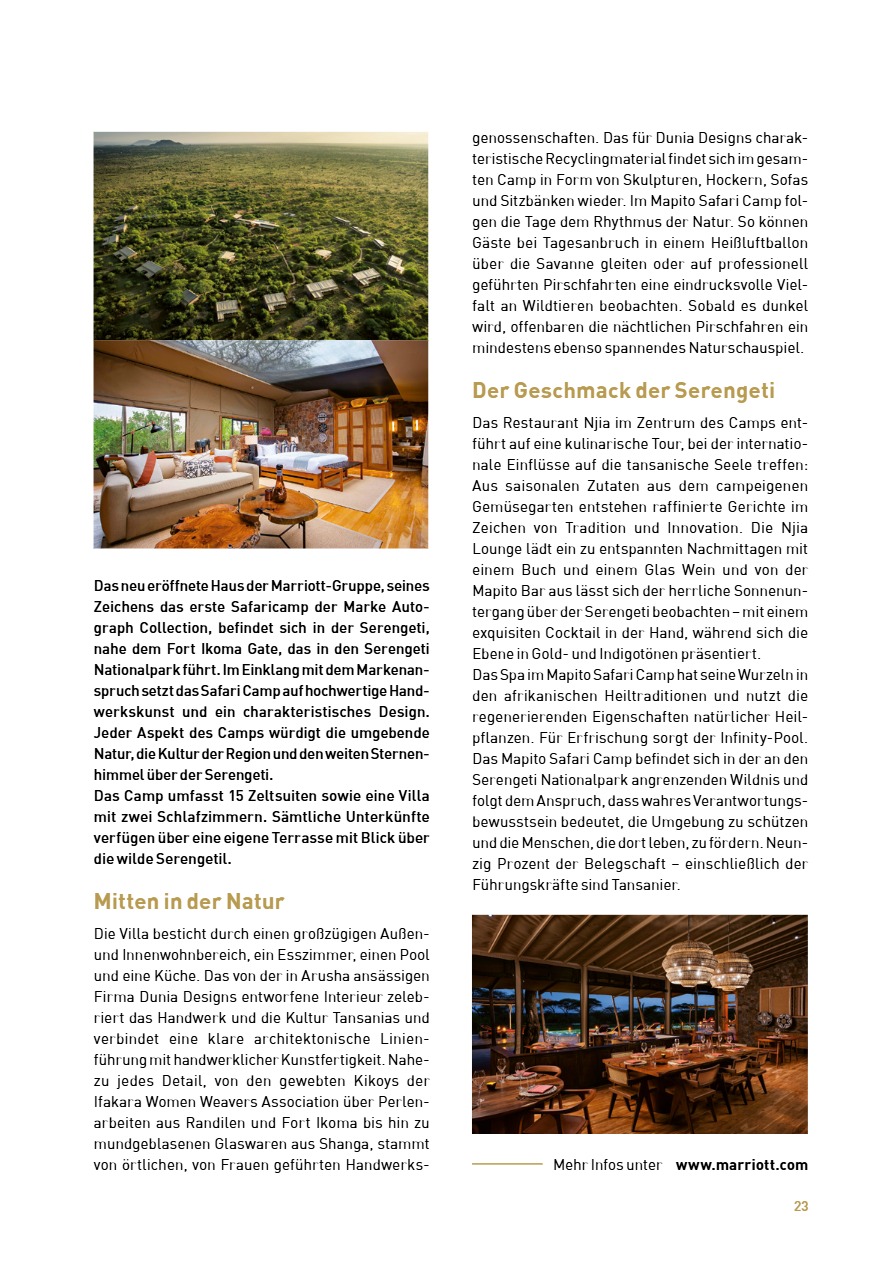 Das neu eröffnete Haus der Marriott-Gruppe, seines Zeichens das erste Safaricamp der Marke Autograph Collection, befindet sich in der Serengeti, nahe dem Fort Ikoma Gate, das in den Serengeti Nationalpark führt. Im Einklang mit dem Markenanspruch setzt das Safari Camp auf hochwertige Handwerkskunst und ein charakteristisches Design. Jeder Aspekt des Camps würdigt die umgebende Natur, die Kultur der Region und den weiten Sternenhimmel über der Serengeti.
Das Camp umfasst 15 Zeltsuiten sowie eine Villa mit zwei Schlafzimmern. Sämtliche Unterkünfte verfügen über eine eigene Terrasse mit Blick über die wilde Serengetil.

Mitten in der Natur

Die Villa besticht durch einen großzügigen Außen- und Innenwohnbereich, ein Esszimmer, einen Pool und eine Küche. Das von der in Arusha ansässigen Firma Dunia Designs entworfene Interieur zelebriert das Handwerk und die Kultur Tansanias und verbindet eine klare architektonische Linienführung mit handwerklicher Kunstfertigkeit. Nahezu jedes Detail, von den gewebten Kikoys der Ifakara Women Weavers Association über Perlenarbeiten aus Randilen und Fort Ikoma bis hin zu mundgeblasenen Glaswaren aus Shanga, stammt von örtlichen, von Frauen geführten Handwerksgenossenschaften. Das für Dunia Designs charakteristische Recyclingmaterial findet sich im gesamten Camp in Form von Skulpturen, Hockern, Sofas und Sitzbänken wieder. Im Mapito Safari Camp folgen die Tage dem Rhythmus der Natur. So können Gäste bei Tagesanbruch in einem Heißluftballon über die Savanne gleiten oder auf professionell geführten Pirschfahrten eine eindrucksvolle Vielfalt an Wildtieren beobachten. Sobald es dunkel wird, offenbaren die nächtlichen Pirschfahren ein mindestens ebenso spannendes Naturschauspiel.

Der Geschmack der Serengeti

Das Restaurant Njia im Zentrum des Camps entführt auf eine kulinarische Tour, bei der internationale Einflüsse auf die tansanische Seele treffen: Aus saisonalen Zutaten aus dem campeigenen Gemüsegarten entstehen raffinierte Gerichte im Zeichen von Tradition und Innovation. Die Njia Lounge lädt ein zu entspannten Nachmittagen mit einem Buch und einem Glas Wein und von der Mapito Bar aus lässt sich der herrliche Sonnenuntergang über der Serengeti beobachten – mit einem exquisiten Cocktail in der Hand, während sich die Ebene in Gold- und Indigotönen präsentiert.
Das Spa im Mapito Safari Camp hat seine Wurzeln in den afrikanischen Heiltraditionen und nutzt die regenerierenden Eigenschaften natürlicher Heilpflanzen. Für Erfrischung sorgt der Infinity-Pool. Das Mapito Safari Camp befindet sich in der an den Serengeti Nationalpark angrenzenden Wildnis und folgt dem Anspruch, dass wahres Verantwortungsbewusstsein bedeutet, die Umgebung zu schützen und die Menschen, die dort leben, zu fördern. Neunzig Prozent der Belegschaft – einschließlich der Führungskräfte sind Tansanier.

Mehr Infos unter www.marriott.com

23